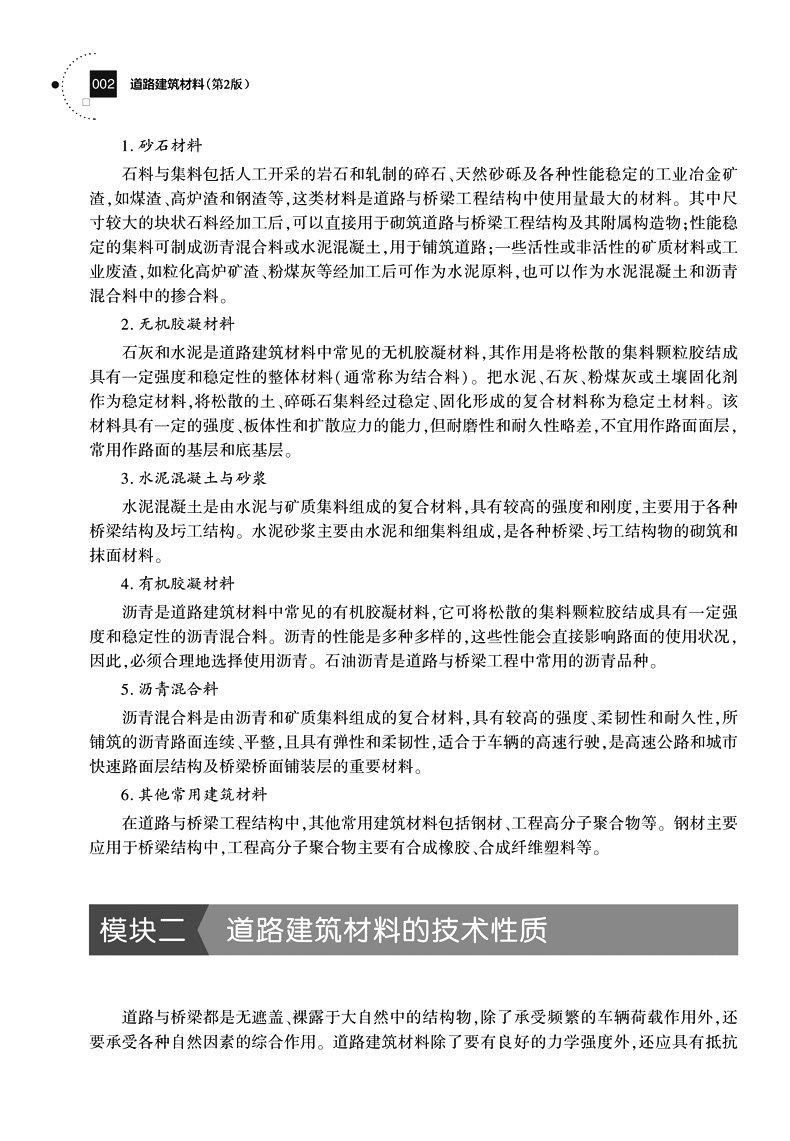 002 道路建筑材料(第2版)

1. 砂石材料

石料与集料包括人工开采的岩石和轧制的碎石、天然砂砾及各种性能稳定的工业冶金矿渣,如煤渣、高炉渣和钢渣等,这类材料是道路与桥梁工程结构中使用量最大的材料。其中尺寸较大的块状石料经加工后,可以直接用于砌筑道路与桥梁工程结构及其附属构造物;性能稳定的集料可制成沥青混合料或水泥混凝土,用于铺筑道路;一些活性或非活性的矿质材料或工业废渣,如粒化高炉矿渣、粉煤灰等经加工后可作为水泥原料,也可以作为水泥混凝土和沥青混合料中的掺合料。

2. 无机胶凝材料

石灰和水泥是道路建筑材料中常见的无机胶凝材料,其作用是将松散的集料颗粒胶结成具有一定强度和稳定性的整体材料(通常称为结合料)。把水泥、石灰、粉煤灰或土壤固化剂作为稳定材料,将松散的土、碎砾石集料经过稳定、固化形成的复合材料称为稳定土材料。该材料具有一定的强度、板体性和扩散应力的能力,但耐磨性和耐久性略差,不宜用作路面面层,常用作路面的基层和底基层。

3. 水泥混凝土与砂浆

水泥混凝土是由水泥与矿质集料组成的复合材料,具有较高的强度和刚度,主要用于各种桥梁结构及圬工结构。水泥砂浆主要由水泥和细集料组成,是各种桥梁、圬工结构物的砌筑和抹面材料。

4. 有机胶凝材料

沥青是道路建筑材料中常见的有机胶凝材料,它可将松散的集料颗粒胶结成具有一定强度和稳定性的沥青混合料。沥青的性能是多种多样的,这些性能会直接影响路面的使用状况,因此,必须合理地选择使用沥青。石油沥青是道路与桥梁工程中常用的沥青品种。

5. 沥青混合料

沥青混合料是由沥青和矿质集料组成的复合材料,具有较高的强度、柔韧性和耐久性,所铺筑的沥青路面连续、平整,且具有弹性和柔韧性,适合于车辆的高速行驶,是高速公路和城市快速路面层结构及桥梁桥面铺装层的重要材料。

6. 其他常用建筑材料

在道路与桥梁工程结构中,其他常用建筑材料包括钢材、工程高分子聚合物等。钢材主要应用于桥梁结构中,工程高分子聚合物主要有合成橡胶、合成纤维塑料等。

模块二 道路建筑材料的技术性质

道路与桥梁都是无遮盖、裸露于大自然中的结构物,除了承受频繁的车辆荷载作用外,还要承受各种自然因素的综合作用。道路建筑材料除了要有良好的力学强度外,还应具有抵抗